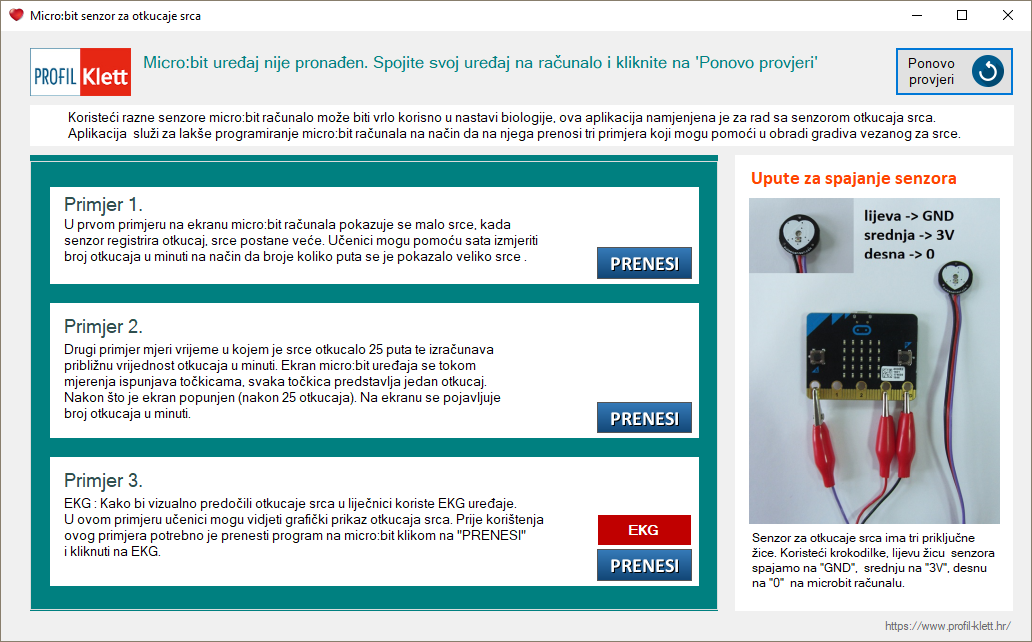 Micro:bit senzor za otkucaje srca

PROFIL Klett

Micro:bit uređaj nije pronađen. Spojite svoj uređaj na računalo i kliknite na 'Ponovo provjeri'

Ponovo provjeri

Koristeći razne senzore micro:bit računalo može biti vrlo korisno u nastavi biologije, ova aplikacija namjenjena je za rad sa senzorom otkucaja srca. Aplikacija služi za lakše programiranje micro:bit računala na način da na njega prenosi tri primjera koji mogu pomoći u obradi gradiva vezanog za srce.

Primjer 1.
U prvom primjeru na ekranu micro:bit računala pokazuje se malo srce, kada senzor registrira otkucaj, srce postane veće. Učenici mogu pomoću sata izmjeriti broj otkucaja u minuti na način da broje koliko puta se je pokazalo veliko srce .

PRENESI

Primjer 2.
Drugi primjer mjeri vrijeme u kojem je srce otkucalo 25 puta te izračunava približnu vrijednost otkucaja u minuti. Ekran micro:bit uređaja se tokom mjerenja ispunjava točkicama, svaka točkica predstavlja jedan otkucaj. Nakon što je ekran popunjen (nakon 25 otkucaja). Na ekranu se pojavljuje broj otkucaja u minuti.

PRENESI

Primjer 3.
EKG : Kako bi vizualno predočili otkucaje srca u liječnici koriste EKG uređaje. U ovom primjeru učenici mogu vidjeti grafički prikaz otkucaja srca. Prije korištenja ovog primjera potrebno je prenesti program na micro:bit klikom na "PRENESI" i kliknuti na EKG.

EKG

PRENESI

Upute za spajanje senzora

lijeva -> GND
srednja -> 3V
desna -> 0

Senzor za otkucaje srca ima tri priključne žice. Koristeći krokodilke, lijevu žicu senzora spajamo na "GND", srednju na "3V", desnu na "0" na microbit računalu.

https://www.profil-klett.hr/